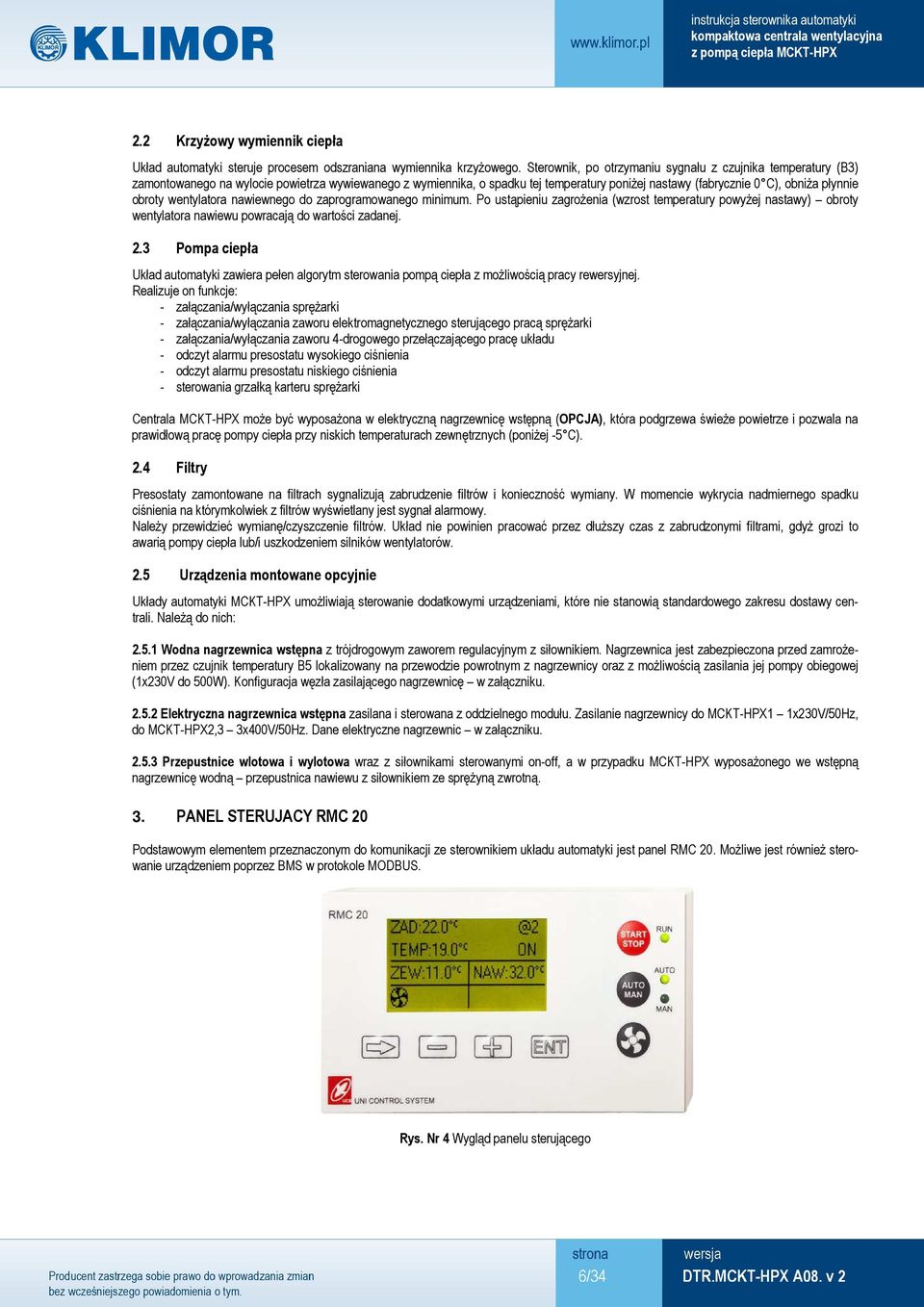 KLIMOR

www.klimor.pl

instrukcja sterownika automatyki
kompaktowa centrala wentylacyjna
z pompą ciepła MCKT-HPX

2.2 Krzyżowy wymiennik ciepła

Układ automatyki steruje procesem odszraniana wymiennika krzyżowego. Sterownik, po otrzymaniu sygnału z czujnika temperatury (B3) zamontowanego na wylocie powietrza wywiewanego z wymiennika, o spadku tej temperatury poniżej nastawy (fabrycznie 0°C), obniża płynnie obroty wentylatora nawiewnego do zaprogramowanego minimum. Po ustąpieniu zagrożenia (wzrost temperatury powyżej nastawy) – obroty wentylatora nawiewu powracają do wartości zadanej.

2.3 Pompa ciepła

Układ automatyki zawiera pełen algorytm sterowania pompą ciepła z możliwością pracy rewersyjnej.
Realizuje on funkcje:
- załączania/wyłączania sprężarki
- załączania/wyłączania zaworu elektromagnetycznego sterującego pracą sprężarki
- załączania/wyłączania zaworu 4-drogowego przełączającego pracę układu
- odczyt alarmu presostatu wysokiego ciśnienia
- odczyt alarmu presostatu niskiego ciśnienia
- sterowania grzałką karteru sprężarki

Centrala MCKT-HPX może być wyposażona w elektryczną nagrzewnicę wstępną (OPCJA), która podgrzewa świeże powietrze i pozwala na prawidłową pracę pompy ciepła przy niskich temperaturach zewnętrznych (poniżej -5°C).

2.4 Filtry

Presostaty zamontowane na filtrach sygnalizują zabrudzenie filtrów i konieczność wymiany. W momencie wykrycia nadmiernego spadku ciśnienia na którymkolwiek z filtrów wyświetlany jest sygnał alarmowy.
Należy przewidzieć wymianę/czyszczenie filtrów. Układ nie powinien pracować przez dłuższy czas z zabrudzonymi filtrami, gdyż grozi to awarią pompy ciepła lub/i uszkodzeniem silników wentylatorów.

2.5 Urządzenia montowane opcyjnie

Układy automatyki MCKT-HPX umożliwiają sterowanie dodatkowymi urządzeniami, które nie stanowią standardowego zakresu dostawy centrali. Należą do nich:

2.5.1 Wodna nagrzewnica wstępna z trójdrogowym zaworem regulacyjnym z siłownikiem. Nagrzewnica jest zabezpieczona przed zamrożeniem przez czujnik temperatury B5 lokalizowany na przewodzie powrotnym z nagrzewnicy oraz z możliwością zasilania jej pompy obiegowej (1x230V do 500W). Konfiguracja węzła zasilającego nagrzewnicę – w załączniku.

2.5.2 Elektryczna nagrzewnica wstępna zasilana i sterowana z oddzielnego modułu. Zasilanie nagrzewnicy do MCKT-HPX1 – 1x230V/50Hz, do MCKT-HPX2,3 – 3x400V/50Hz. Dane elektryczne nagrzewnic – w załączniku.

2.5.3 Przepustnice wlotowa i wylotowa wraz z siłownikami sterowanymi on-off, a w przypadku MCKT-HPX wyposażonego we wstępną nagrzewnicę wodną – przepustnica nawiewu z siłownikiem ze sprężyną zwrotną.

3. PANEL STERUJACY RMC 20

Podstawowym elementem przeznaczonym do komunikacji ze sterownikiem układu automatyki jest panel RMC 20. Możliwe jest również sterowanie urządzeniem poprzez BMS w protokole MODBUS.

RMC 20
ZAD:22.0°C @2
TEMP:19.0°C ON
ZEW:11.0°C NAW:32.0°C
START STOP
RUN
AUTO MAN
AUTO
MAN
ENT
UNI CONTROL SYSTEM

Rys. Nr 4 Wygląd panelu sterującego

Producent zastrzega sobie prawo do wprowadzania zmian bez wcześniejszego powiadomienia o tym.

strona
6/34

wersja
DTR.MCKT-HPX A08. v 2